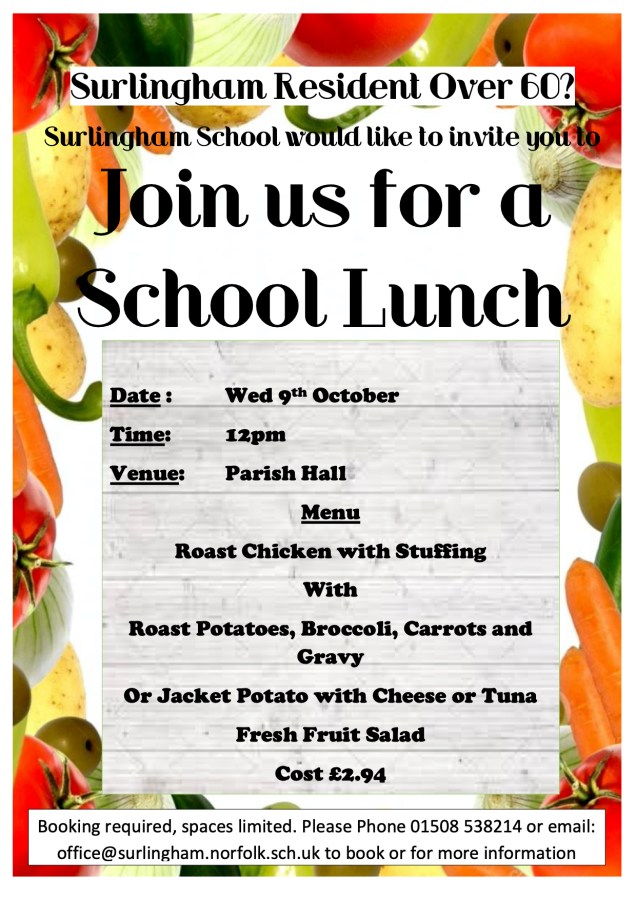 Surlingham Resident Over 60?

Surlingham School would like to invite you to

Join us for a School Lunch

Date : Wed 9th October

Time: 12pm

Venue: Parish Hall

Menu

Roast Chicken with Stuffing

With

Roast Potatoes, Broccoli, Carrots and Gravy

Or Jacket Potato with Cheese or Tuna

Fresh Fruit Salad

Cost £2.94

Booking required, spaces limited. Please Phone 01508 538214 or email: office@surlingham.norfolk.sch.uk to book or for more information